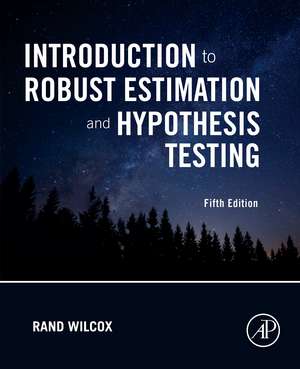 INTRODUCTION to ROBUST ESTIMATION and HYPOTHESIS TESTING

Fifth Edition

RAND WILCOX

AP